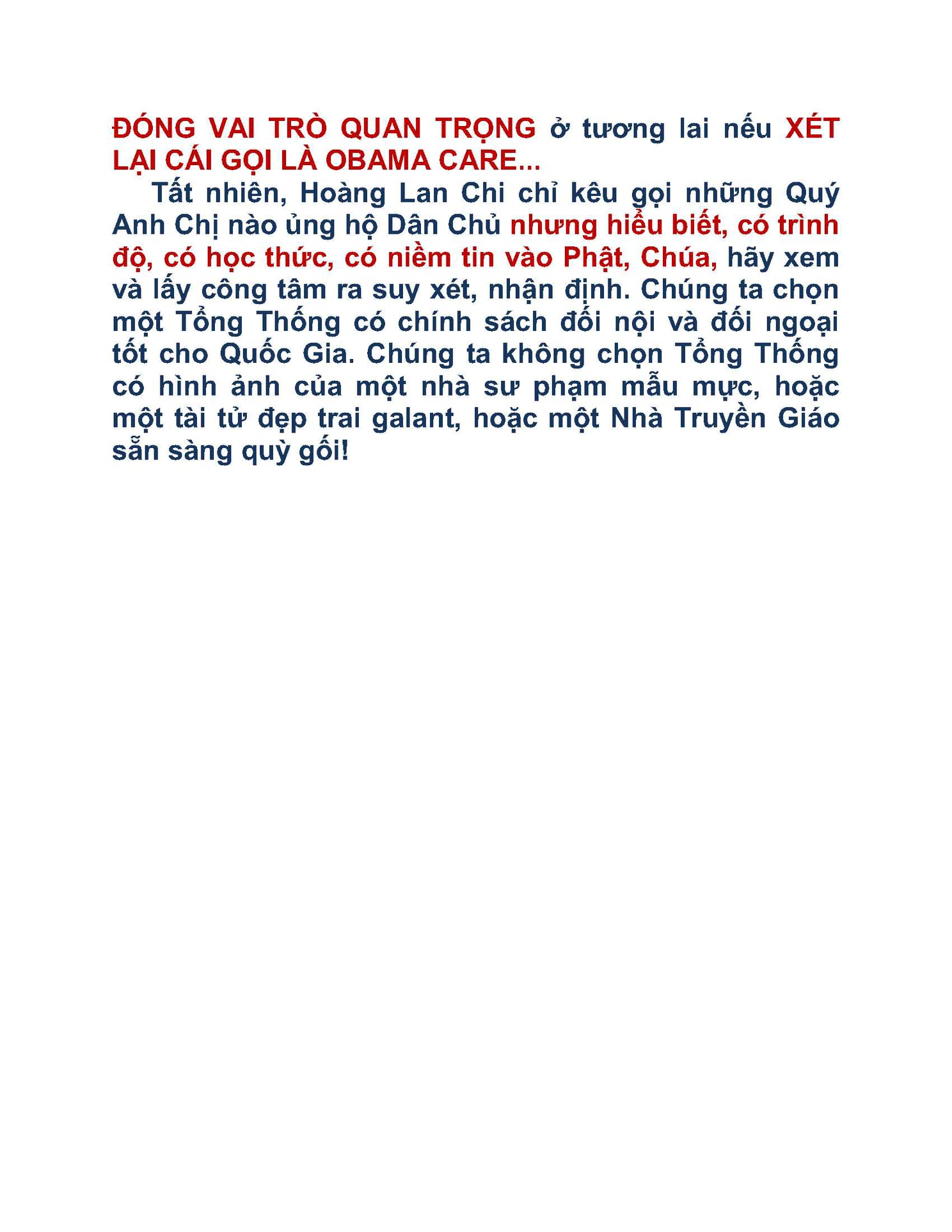 ĐÓNG VAI TRÒ QUAN TRỌNG ở tương lai nếu XÉT LẠI CÁI GỌI LÀ OBAMA CARE...

Tất nhiên, Hoàng Lan Chi chỉ kêu gọi những Quý Anh Chị nào ủng hộ Dân Chủ nhưng hiểu biết, có trình độ, có học thức, có niềm tin vào Phật, Chúa, hãy xem và lấy công tâm ra suy xét, nhận định. Chúng ta chọn một Tổng Thống có chính sách đối nội và đối ngoại tốt cho Quốc Gia. Chúng ta không chọn Tổng Thống có hình ảnh của một nhà sư phạm mẫu mực, hoặc một tài tử đẹp trai galant, hoặc một Nhà Truyền Giáo sẵn sàng quỳ gối!